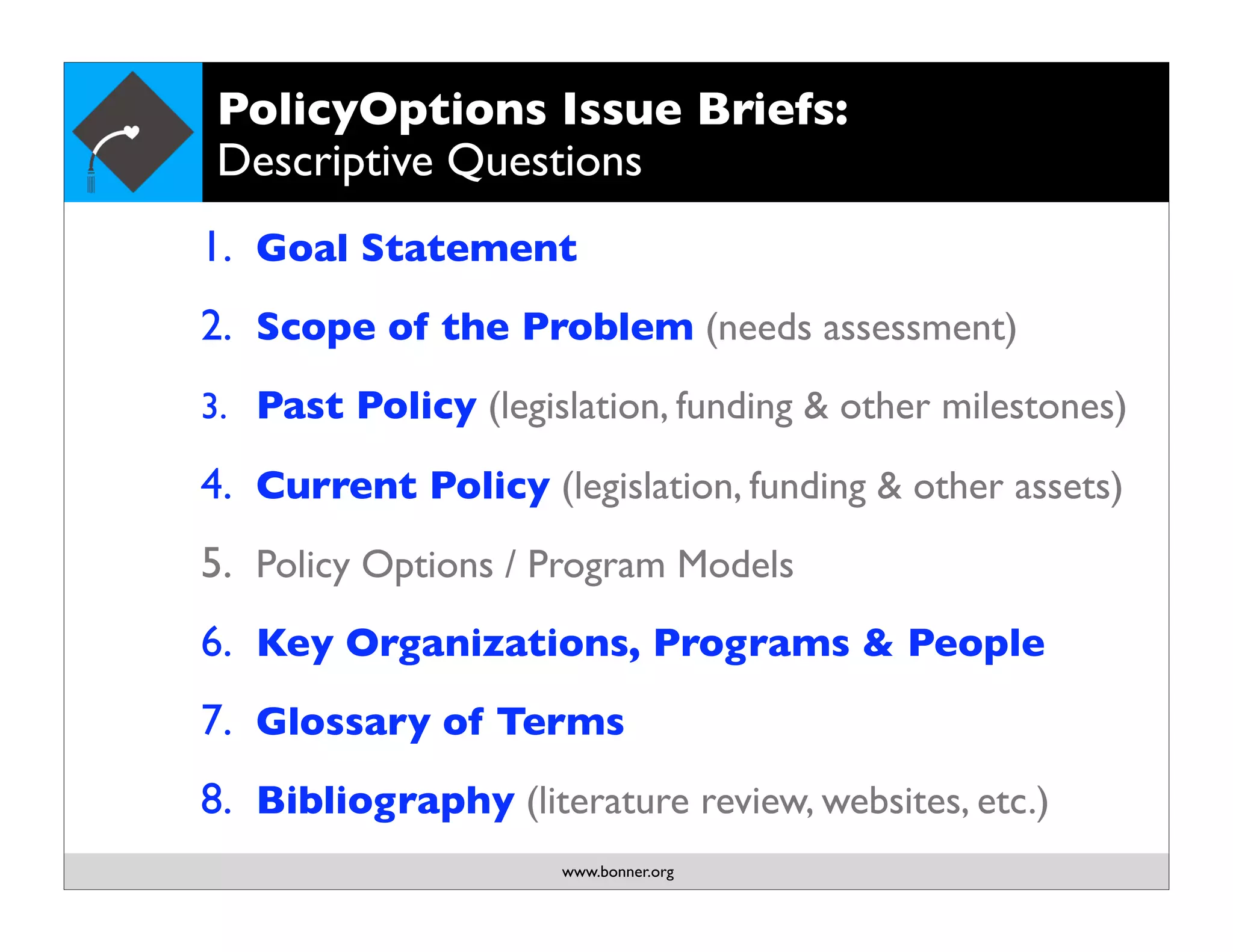 PolicyOptions Issue Briefs:
Descriptive Questions

1. Goal Statement
2. Scope of the Problem (needs assessment)
3. Past Policy (legislation, funding & other milestones)
4. Current Policy (legislation, funding & other assets)
5. Policy Options / Program Models
6. Key Organizations, Programs & People
7. Glossary of Terms
8. Bibliography (literature review, websites, etc.)

www.bonner.org